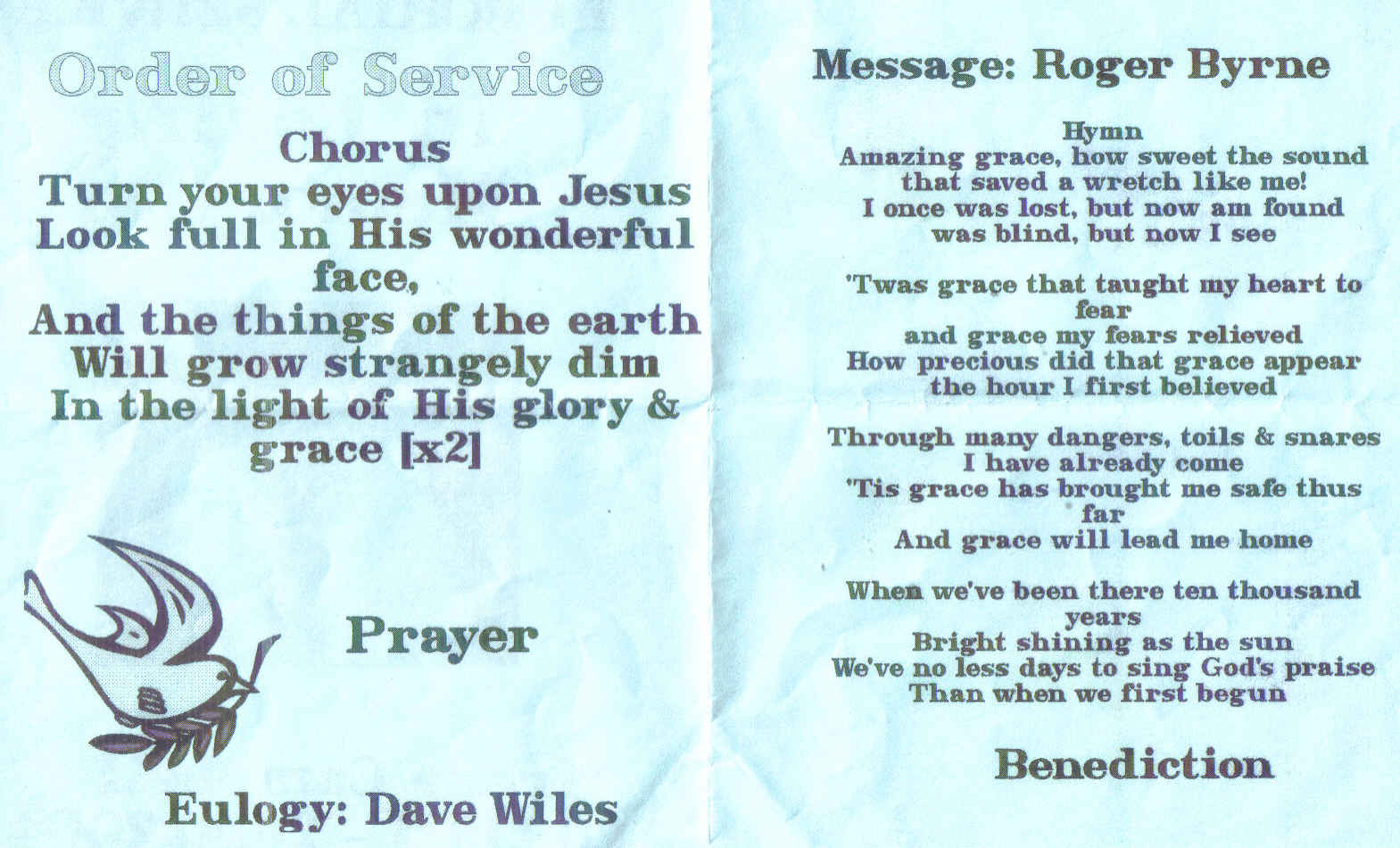 Order of Service

Chorus

Turn your eyes upon Jesus
Look full in His wonderful face,
And the things of the earth
Will grow strangely dim
In the light of His glory & grace [x2]

Prayer

Eulogy: Dave Wiles

Message: Roger Byrne

Hymn

Amazing grace, how sweet the sound
that saved a wretch like me!
I once was lost, but now am found
was blind, but now I see

'Twas grace that taught my heart to fear
and grace my fears relieved
How precious did that grace appear
the hour I first believed

Through many dangers, toils & snares
I have already come
'Tis grace has brought me safe thus far
And grace will lead me home

When we've been there ten thousand years
Bright shining as the sun
We've no less days to sing God's praise
Than when we first begun

Benediction